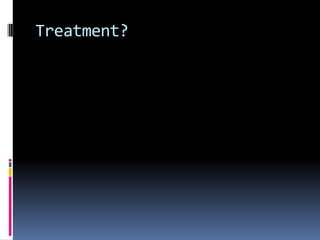 Treatment?